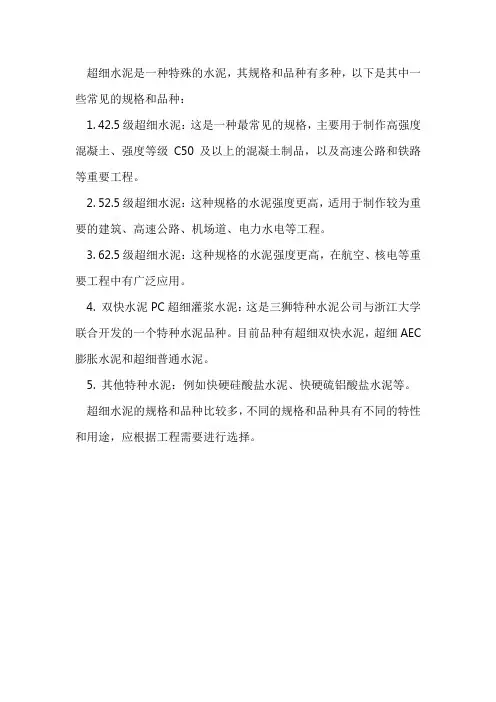 超细水泥是一种特殊的水泥，其规格和品种有多种，以下是其中一些常见的规格和品种：

1. 42.5 级超细水泥：这是一种最常见的规格，主要用于制作高强度混凝土、强度等级 C50 及以上的混凝土制品，以及高速公路和铁路等重要工程。

2. 52.5 级超细水泥：这种规格的水泥强度更高，适用于制作较为重要的建筑、高速公路、机场道、电力水电等工程。

3. 62.5 级超细水泥：这种规格的水泥强度更高，在航空、核电等重要工程中有广泛应用。

4. 双快水泥 PC 超细灌浆水泥：这是三狮特种水泥公司与浙江大学联合开发的一个特种水泥品种。目前品种有超细双快水泥，超细 AEC 膨胀水泥和超细普通水泥。

5. 其他特种水泥：例如快硬硅酸盐水泥、快硬硫铝酸盐水泥等。

超细水泥的规格和品种比较多，不同的规格和品种具有不同的特性和用途，应根据工程需要进行选择。